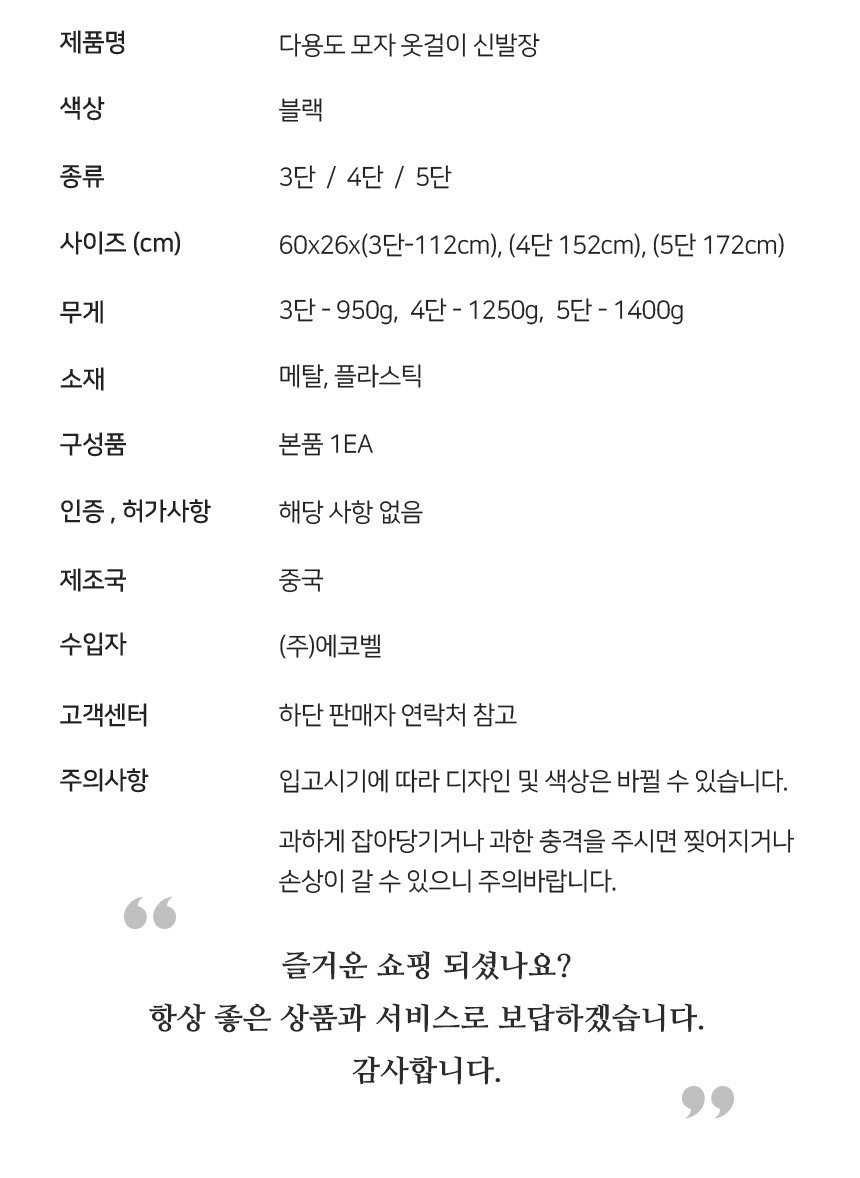 | 제품명 | 다용도 모자 옷걸이 신발장 |
|---|---|
| 색상 | 블랙 |
| 종류 | 3단 / 4단 / 5단 |
| 사이즈 (cm) | 60x26x(3단-112cm), (4단 152cm), (5단 172cm) |
| 무게 | 3단 - 950g, 4단 - 1250g, 5단 - 1400g |
| 소재 | 메탈, 플라스틱 |
| 구성품 | 본품 1EA |
| 인증 , 허가사항 | 해당 사항 없음 |
| 제조국 | 중국 |
| 수입자 | (주)에코벨 |
| 고객센터 | 하단 판매자 연락처 참고 |
| 주의사항 | 입고시기에 따라 디자인 및 색상은 바뀔 수 있습니다. 과하게 잡아당기거나 과한 충격을 주시면 찢어지거나 손상이 갈 수 있으니 주의바랍니다. |

“

즐거운 쇼핑 되셨나요?
항상 좋은 상품과 서비스로 보답하겠습니다.
감사합니다.

”